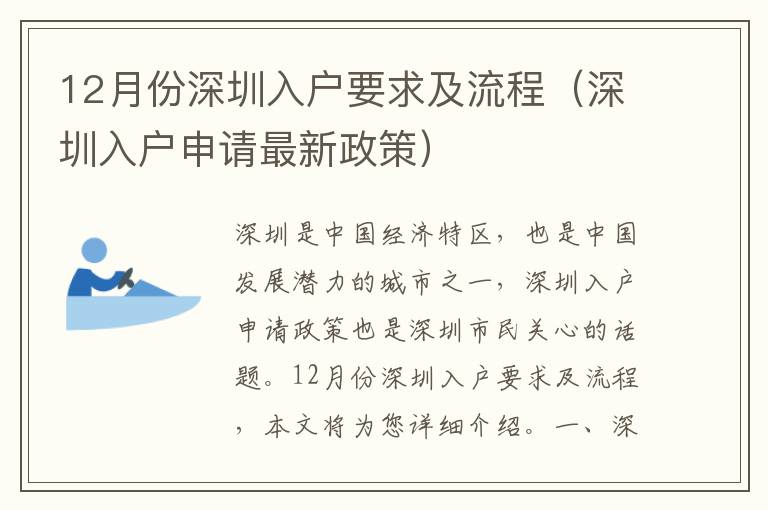 12月份深圳入户要求及流程（深圳入户申请最新政策）

深圳是中国经济特区，也是中国发展潜力的城市之一，深圳入户申请政策也是深圳市民关心的话题。12月份深圳入户要求及流程，本文将为您详细介绍。一、深